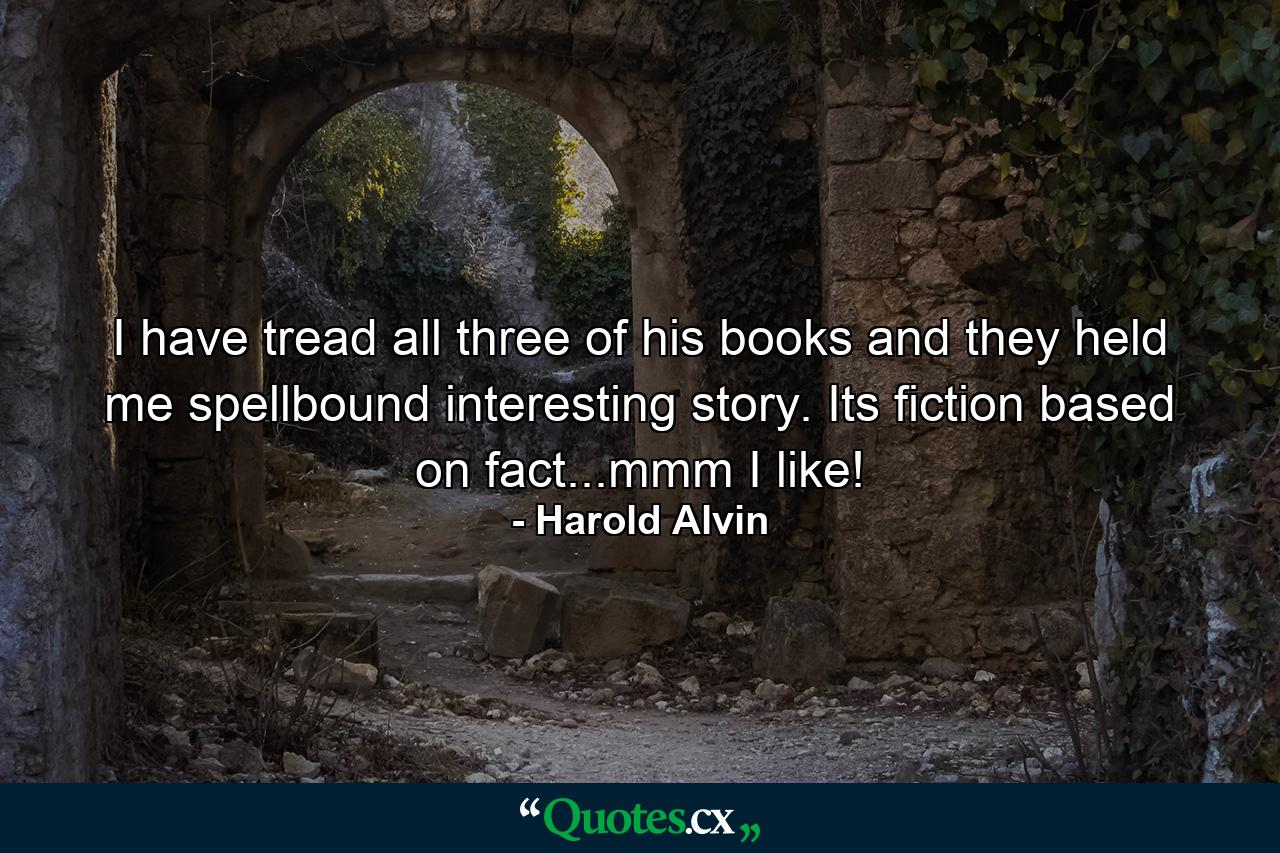 I have tread all three of his books and they held me spellbound interesting story. Its fiction based on fact...mmm I like!
- Harold Alvin

“Quotes.cx„